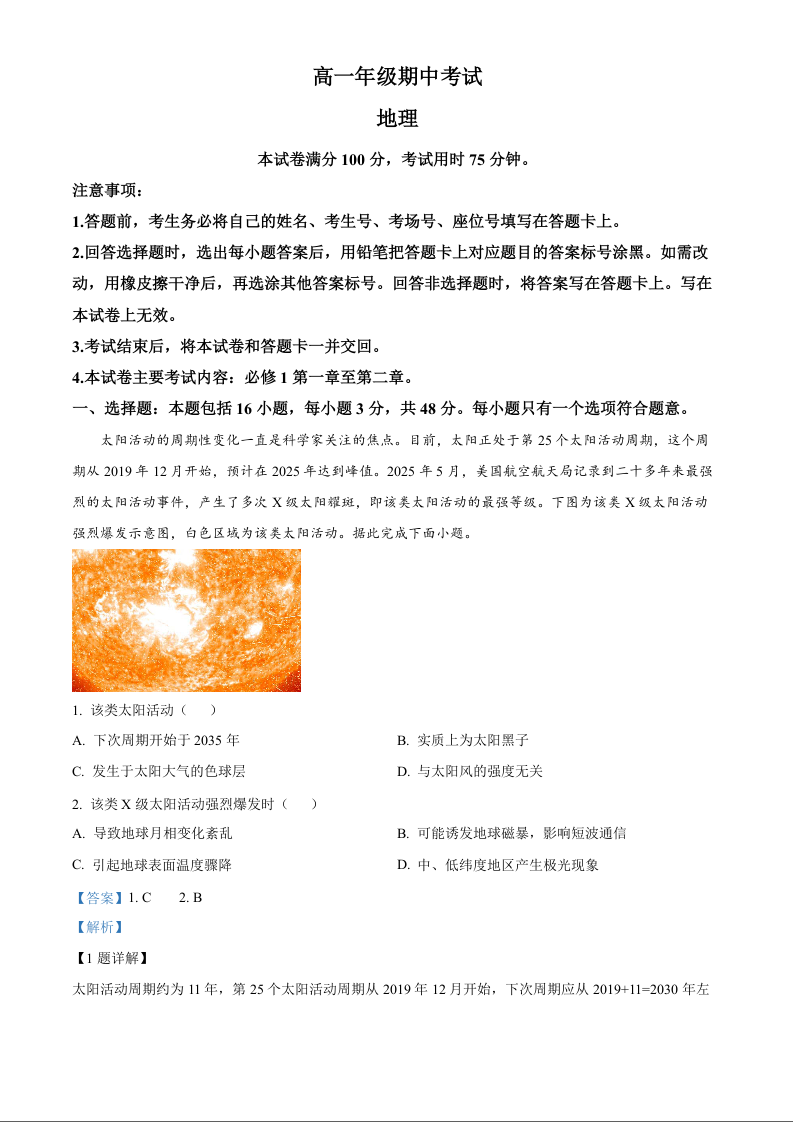 高一年级期中考试

地理

本试卷满分 100 分，考试用时 75 分钟。

注意事项：

1.答题前，考生务必将自己的姓名、考生号、考场号、座位号填写在答题卡上。

2.回答选择题时，选出每小题答案后，用铅笔把答题卡上对应题目的答案标号涂黑。如需改动，用橡皮擦干净后，再选涂其他答案标号。回答非选择题时，将答案写在答题卡上。写在本试卷上无效。

3.考试结束后，将本试卷和答题卡一并交回。

4.本试卷主要考试内容：必修 1 第一章至第二章。

一、选择题：本题包括 16 小题，每小题 3 分，共 48 分。每小题只有一个选项符合题意。

太阳活动的周期性变化一直是科学家关注的焦点。目前，太阳正处于第 25 个太阳活动周期，这个周期从 2019 年 12 月开始，预计在 2025 年达到峰值。2025 年 5 月，美国航空航天局记录到二十多年来最强烈的太阳活动事件，产生了多次 X 级太阳耀斑，即该类太阳活动的最强等级。下图为该类 X 级太阳活动强烈爆发示意图，白色区域为该类太阳活动。据此完成下面小题。

1. 该类太阳活动（　　）

A. 下次周期开始于 2035 年

B. 实质上为太阳黑子

C. 发生于太阳大气的色球层

D. 与太阳风的强度无关

2. 该类 X 级太阳活动强烈爆发时（　　）

A. 导致地球月相变化紊乱

B. 可能诱发地球磁暴，影响短波通信

C. 引起地球表面温度骤降

D. 中、低纬度地区产生极光现象

【答案】1. C　　2. B

【解析】

【1 题详解】

太阳活动周期约为 11 年，第 25 个太阳活动周期从 2019 年 12 月开始，下次周期应从 2019+11=2030 年左